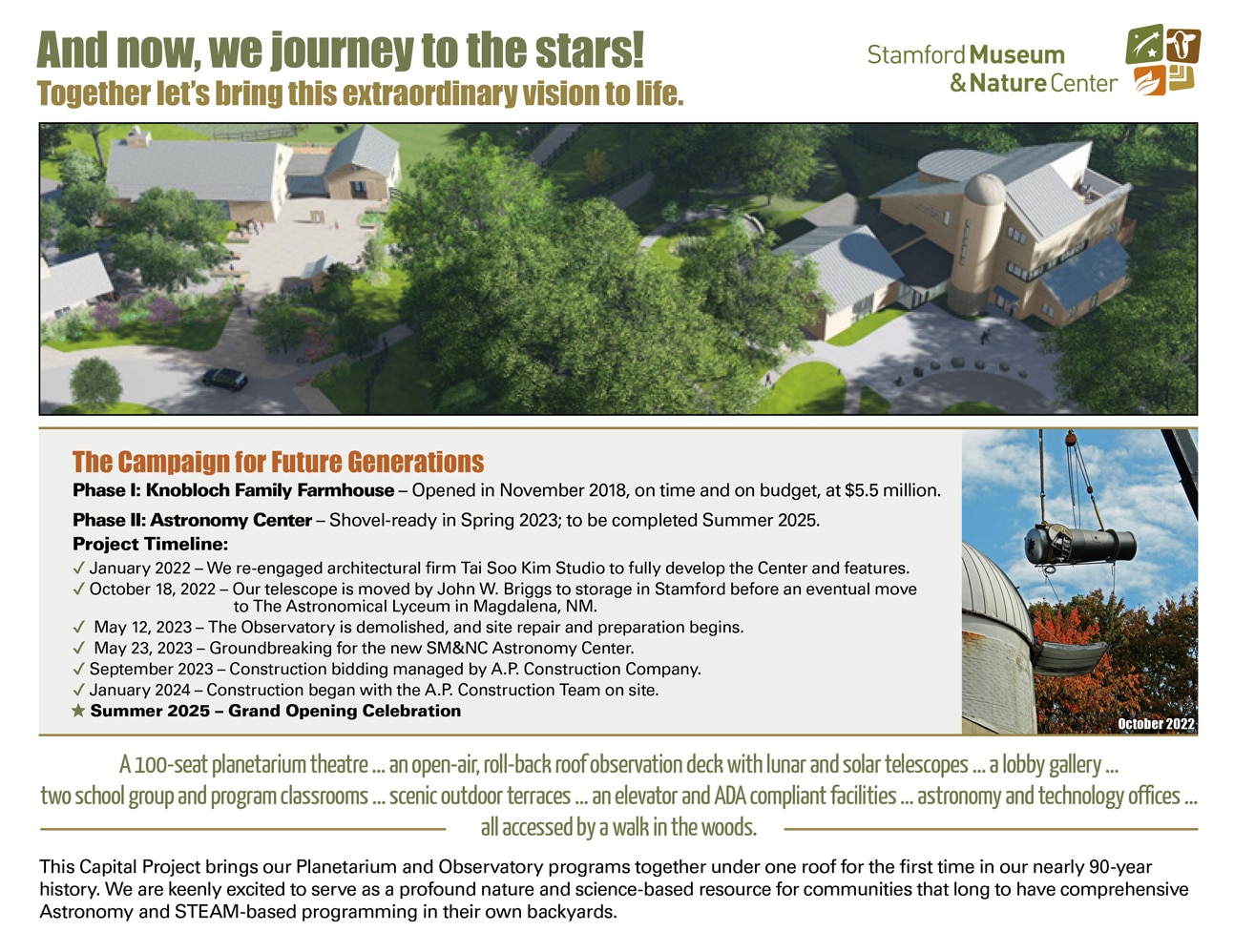 And now, we journey to the stars!
Together let's bring this extraordinary vision to life.

Stamford Museum & Nature Center

The Campaign for Future Generations
Phase I: Knobloch Family Farmhouse – Opened in November 2018, on time and on budget, at $5.5 million.

Phase II: Astronomy Center – Shovel-ready in Spring 2023; to be completed Summer 2025.

Project Timeline:
✓ January 2022 – We re-engaged architectural firm Tai Soo Kim Studio to fully develop the Center and features.
✓ October 18, 2022 – Our telescope is moved by John W. Briggs to storage in Stamford before an eventual move to The Astronomical Lyceum in Magdalena, NM.
✓ May 12, 2023 – The Observatory is demolished, and site repair and preparation begins.
✓ May 23, 2023 – Groundbreaking for the new SM&NC Astronomy Center.
✓ September 2023 – Construction bidding managed by A.P. Construction Company.
✓ January 2024 – Construction began with the A.P. Construction Team on site.
★ Summer 2025 – Grand Opening Celebration

October 2022

A 100-seat planetarium theatre ... an open-air, roll-back roof observation deck with lunar and solar telescopes ... a lobby gallery ... two school group and program classrooms ... scenic outdoor terraces ... an elevator and ADA compliant facilities ... astronomy and technology offices ... all accessed by a walk in the woods.

This Capital Project brings our Planetarium and Observatory programs together under one roof for the first time in our nearly 90-year history. We are keenly excited to serve as a profound nature and science-based resource for communities that long to have comprehensive Astronomy and STEAM-based programming in their own backyards.